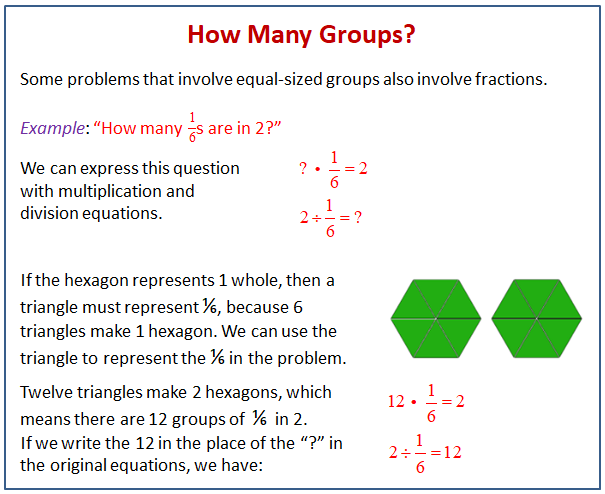 How Many Groups?

Some problems that involve equal-sized groups also involve fractions.

Example: "How many $\frac{1}{6}$s are in 2?"

We can express this question with multiplication and division equations.

$? \cdot \frac{1}{6} = 2$

$2 \div \frac{1}{6} = ?$

If the hexagon represents 1 whole, then a triangle must represent ⅙, because 6 triangles make 1 hexagon. We can use the triangle to represent the ⅙ in the problem.

Twelve triangles make 2 hexagons, which means there are 12 groups of ⅙ in 2.
If we write the 12 in the place of the "?" in the original equations, we have:

$12 \cdot \frac{1}{6} = 2$

$2 \div \frac{1}{6} = 12$